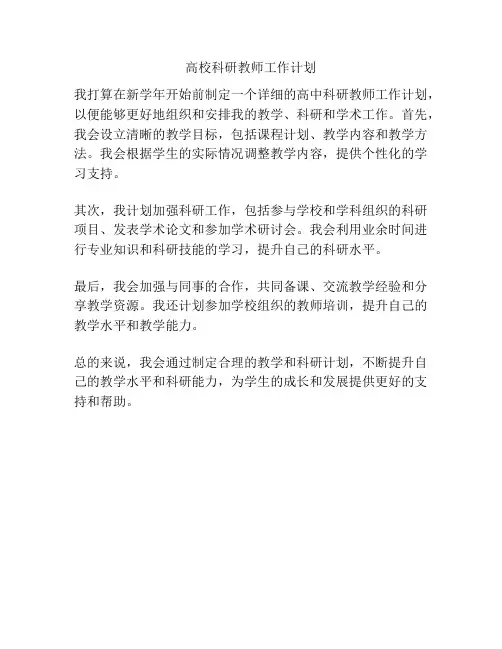 高校科研教师工作计划

我打算在新学年开始前制定一个详细的高中科研教师工作计划，以便能够更好地组织和安排我的教学、科研和学术工作。首先，我会设立清晰的教学目标，包括课程计划、教学内容和教学方法。我会根据学生的实际情况调整教学内容，提供个性化的学习支持。

其次，我计划加强科研工作，包括参与学校和学科组织的科研项目、发表学术论文和参加学术研讨会。我会利用业余时间进行专业知识和科研技能的学习，提升自己的科研水平。

最后，我会加强与同事的合作，共同备课、交流教学经验和分享教学资源。我还计划参加学校组织的教师培训，提升自己的教学水平和教学能力。

总的来说，我会通过制定合理的教学和科研计划，不断提升自己的教学水平和科研能力，为学生的成长和发展提供更好的支持和帮助。